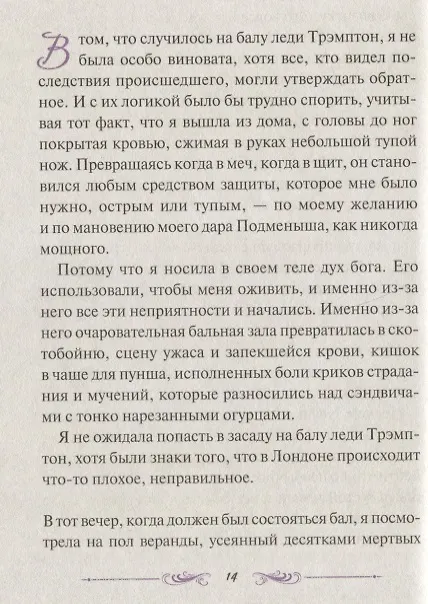 В том, что случилось на балу леди Трэмптон, я не была особо виновата, хотя все, кто видел последствия происшедшего, могли утверждать обратное. И с их логикой было бы трудно спорить, учитывая тот факт, что я вышла из дома, с головы до ног покрытая кровью, сжимая в руках небольшой тупой нож. Превращаясь когда в меч, когда в щит, он становился любым средством защиты, которое мне было нужно, острым или тупым, — по моему желанию и по мановению моего дара Подменыша, как никогда мощного.

Потому что я носила в своем теле дух бога. Его использовали, чтобы меня оживить, и именно из-за него все эти неприятности и начались. Именно из-за него очаровательная бальная зала превратилась в скотобойню, сцену ужаса и запекшейся крови, кишок в чаше для пунша, исполненных боли криков страдания и мучений, которые разносились над сэндвичами с тонко нарезанными огурцами.

Я не ожидала попасть в засаду на балу леди Трэмптон, хотя были знаки того, что в Лондоне происходит что-то плохое, неправильное.

В тот вечер, когда должен был состояться бал, я посмотрела на пол веранды, усеянный десятками мертвых

14